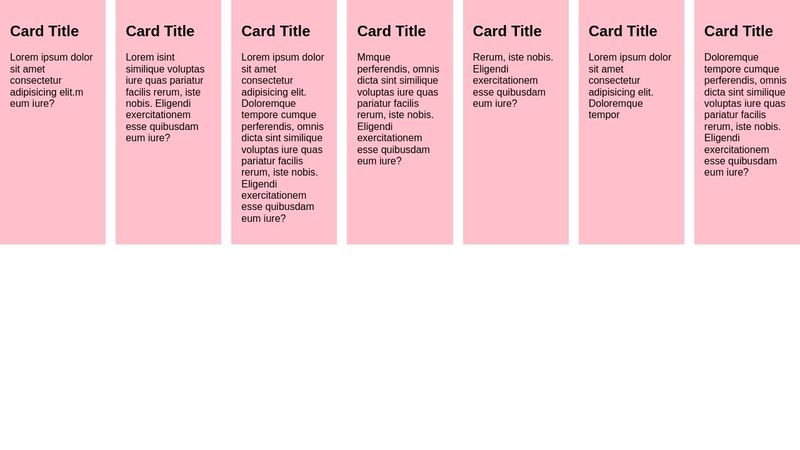 Card Title

Lorem ipsum dolor sit amet consectetur adipisicing elit.m eum iure?

Card Title

Lorem isint similique voluptas iure quas pariatur facilis rerum, iste nobis. Eligendi exercitationem esse quibusdam eum iure?

Card Title

Lorem ipsum dolor sit amet consectetur adipisicing elit. Doloremque tempore cumque perferendis, omnis dicta sint similique voluptas iure quas pariatur facilis rerum, iste nobis. Eligendi exercitationem esse quibusdam eum iure?

Card Title

Mmque perferendis, omnis dicta sint similique voluptas iure quas pariatur facilis rerum, iste nobis. Eligendi exercitationem esse quibusdam eum iure?

Card Title

Rerum, iste nobis. Eligendi exercitationem esse quibusdam eum iure?

Card Title

Lorem ipsum dolor sit amet consectetur adipisicing elit. Doloremque tempor

Card Title

Doloremque tempore cumque perferendis, omnis dicta sint similique voluptas iure quas pariatur facilis rerum, iste nobis. Eligendi exercitationem esse quibusdam eum iure?